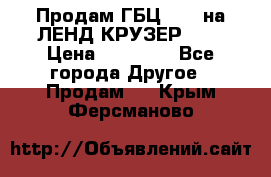 Продам ГБЦ на ЛЕНД КРУЗЕР
Цена Все города Другое
Продам Крым Ферсманово

http://Объявлений.сайт